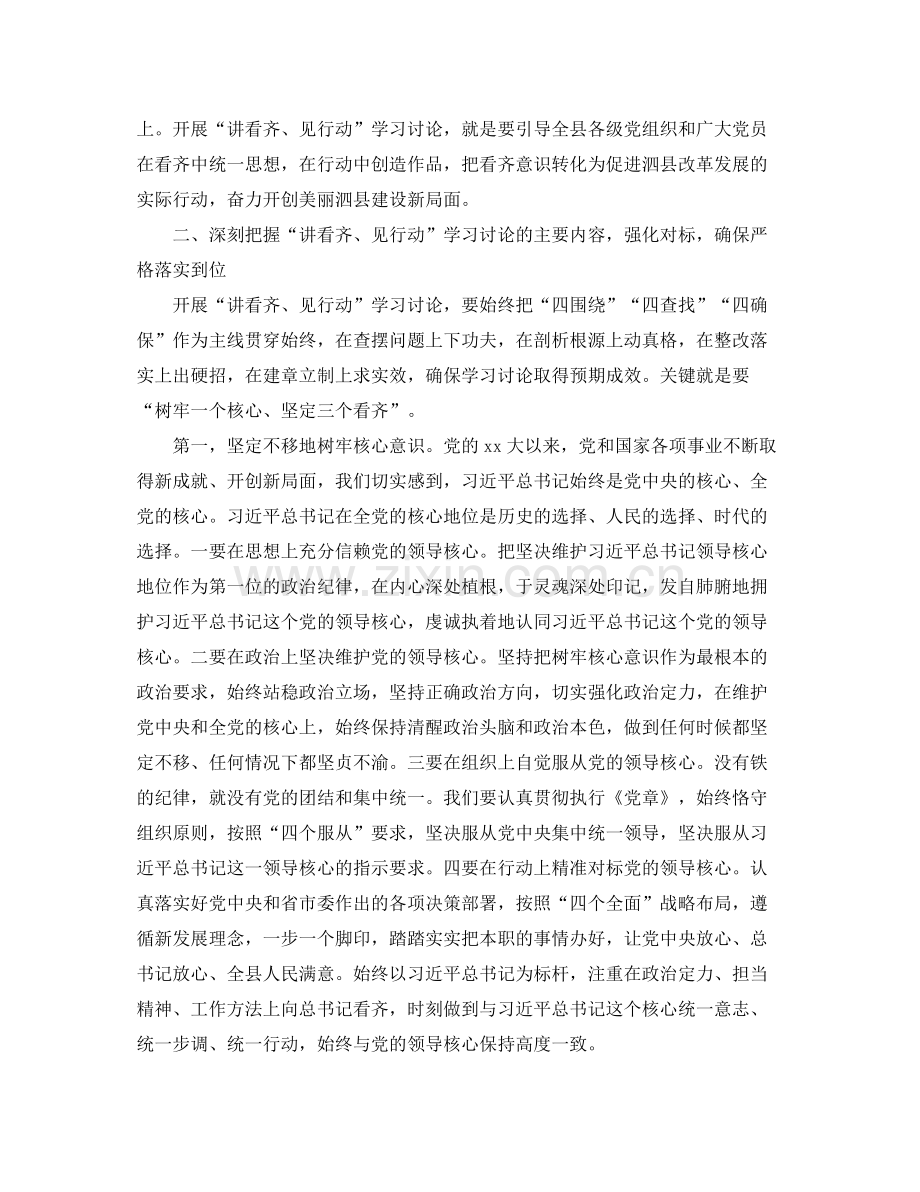 上。开展“讲看齐、见行动”学习讨论，就是要引导全县各级党组织和广大党员在看齐中统一思想，在行动中创造作品，把看齐意识转化为促进泗县改革发展的实际行动，奋力开创美丽泗县建设新局面。

二、深刻把握“讲看齐、见行动”学习讨论的主要内容，强化对标，确保严格落实到位

开展“讲看齐、见行动”学习讨论，要始终把“四围绕”“四查找”“四确保”作为主线贯穿始终，在查摆问题上下功夫，在剖析根源上动真格，在整改落实上出硬招，在建章立制上求实效，确保学习讨论取得预期成效。关键就是要“树牢一个核心、坚定三个看齐”。

第一，坚定不移地树牢核心意识。党的xx大以来，党和国家各项事业不断取得新成就、开创新局面，我们切实感到，习近平总书记始终是党中央的核心、全党的核心。习近平总书记在全党的核心地位是历史的选择、人民的选择、时代的选择。一要在思想上充分信赖党的领导核心。把坚决维护习近平总书记领导核心地位作为第一位的政治纪律，在内心深处植根，于灵魂深处印记，发自肺腑地拥护习近平总书记这个党的领导核心，虔诚执着地认同习近平总书记这个党的领导核心。二要在政治上坚决维护党的领导核心。坚持把树牢核心意识作为最根本的政治要求，始终站稳政治立场，坚持正确政治方向，切实强化政治定力，在维护党中央和全党的核心上，始终保持清醒政治头脑和政治本色，做到任何时候都坚定不移、任何情况下都坚贞不渝。三要在组织上自觉服从党的领导核心。没有铁的纪律，就没有党的团结和集中统一。我们要认真贯彻执行《党章》，始终恪守组织原则，按照“四个服从”要求，坚决服从党中央集中统一领导，坚决服从习近平总书记这一领导核心的指示要求。四要在行动上精准对标党的领导核心。认真落实好党中央和省市委作出的各项决策部署，按照“四个全面”战略布局，遵循新发展理念，一步一个脚印，踏踏实实把本职的事情办好，让党中央放心、总书记放心、全县人民满意。始终以习近平总书记为标杆，注重在政治定力、担当精神、工作方法上向总书记看齐，时刻做到与习近平总书记这个核心统一意志、统一步调、统一行动，始终与党的领导核心保持高度一致。

www.zixin.com.cn